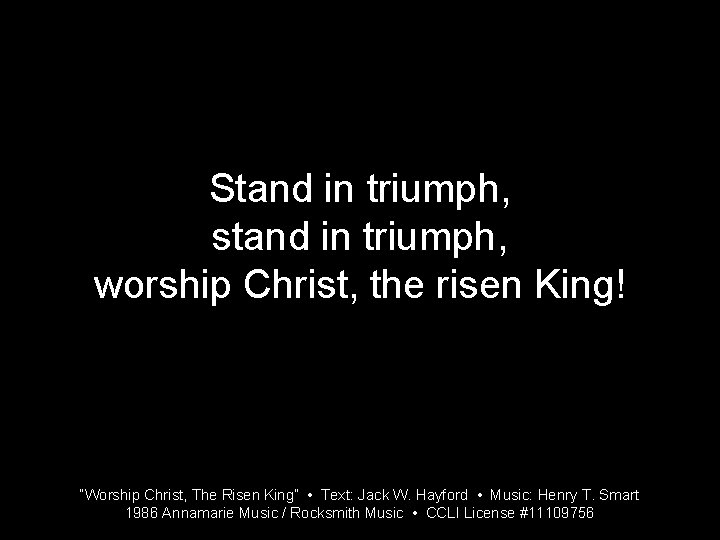 Stand in triumph,
stand in triumph,
worship Christ, the risen King!

"Worship Christ, The Risen King" • Text: Jack W. Hayford • Music: Henry T. Smart
1986 Annamarie Music / Rocksmith Music • CCLI License #11109756